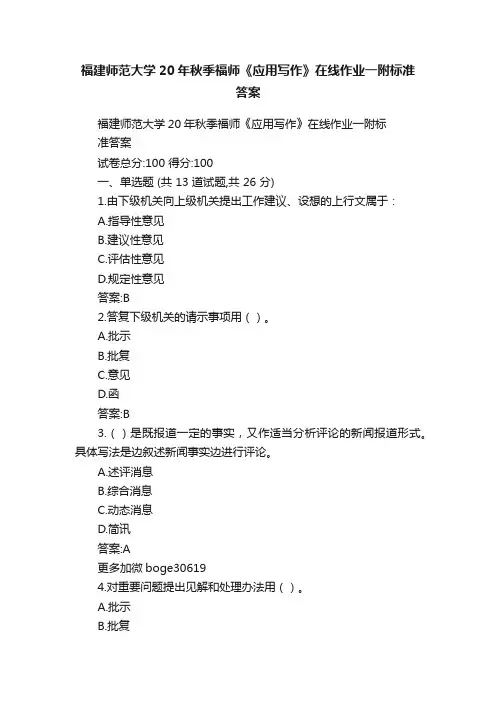 福建师范大学 20 年秋季福师《应用写作》在线作业一附标准答案

福建师范大学 20 年秋季福师《应用写作》在线作业一附标准答案

试卷总分:100 得分:100

一、单选题 (共 13 道试题,共 26 分)

1.由下级机关向上级机关提出工作建议、设想的上行文属于：

A.指导性意见

B.建议性意见

C.评估性意见

D.规定性意见

答案:B

2.答复下级机关的请示事项用（ ）。

A.批示

B.批复

C.意见

D.函

答案:B

3.（ ）是既报道一定的事实，又作适当分析评论的新闻报道形式。具体写法是边叙述新闻事实边进行评论。

A.述评消息

B.综合消息

C.动态消息

D.简讯

答案:A

更多加微 boge30619

4.对重要问题提出见解和处理办法用（ ）。

A.批示

B.批复